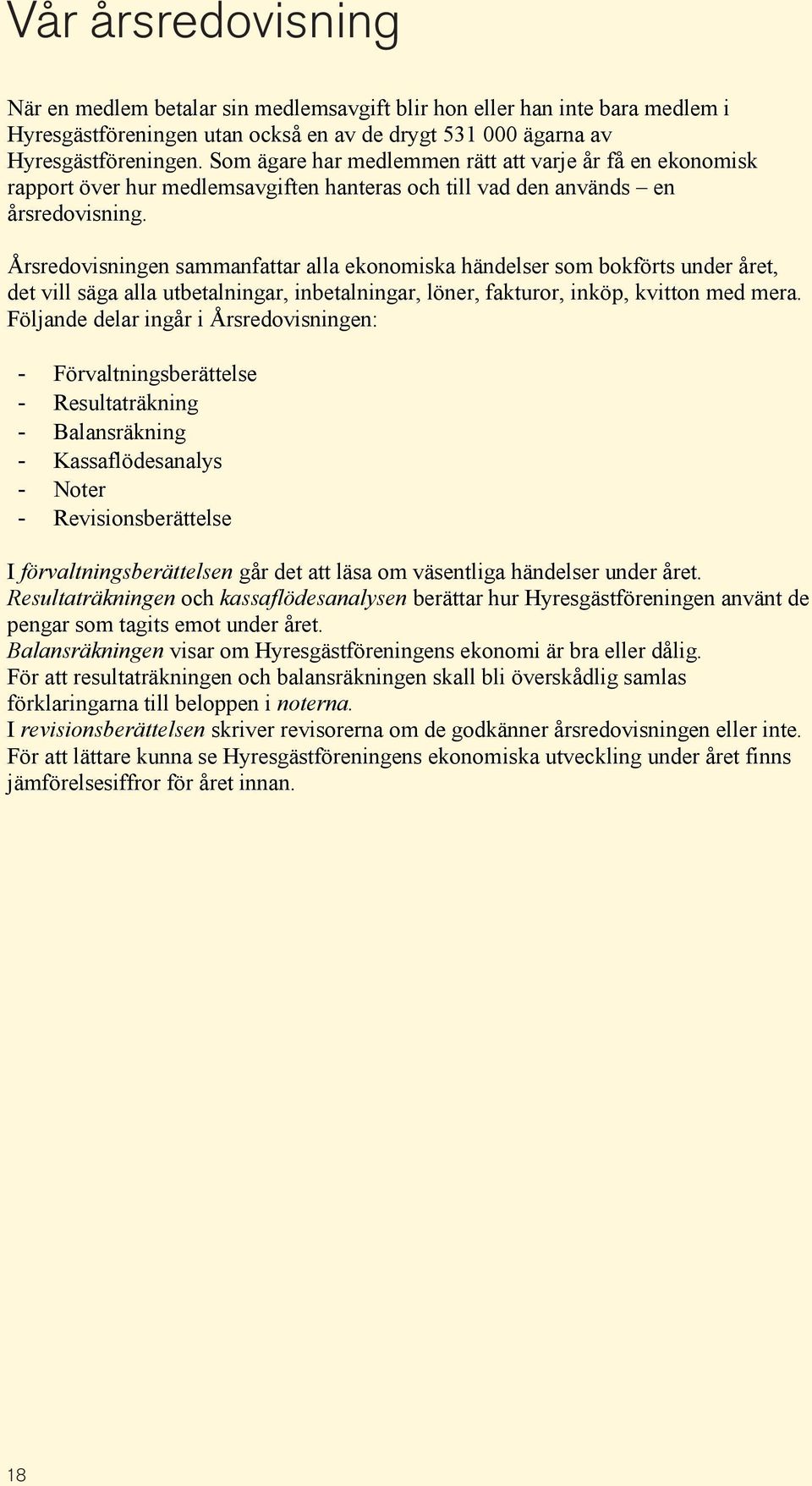 Vår årsredovisning

När en medlem betalar sin medlemsavgift blir hon eller han inte bara medlem i Hyresgästföreningen utan också en av de drygt 531 000 ägarna av Hyresgästföreningen. Som ägare har medlemmen rätt att varje år få en ekonomisk rapport över hur medlemsavgiften hanteras och till vad den används – en årsredovisning.

Årsredovisningen sammanfattar alla ekonomiska händelser som bokförts under året, det vill säga alla utbetalningar, inbetalningar, löner, fakturor, inköp, kvitton med mera. Följande delar ingår i Årsredovisningen:

- Förvaltningsberättelse
- Resultaträkning
- Balansräkning
- Kassaflödesanalys
- Noter
- Revisionsberättelse

I förvaltningsberättelsen går det att läsa om väsentliga händelser under året. Resultaträkningen och kassaflödesanalysen berättar hur Hyresgästföreningen använt de pengar som tagits emot under året.
Balansräkningen visar om Hyresgästföreningens ekonomi är bra eller dålig.
För att resultaträkningen och balansräkningen skall bli överskådlig samlas förklaringarna till beloppen i noterna.
I revisionsberättelsen skriver revisorerna om de godkänner årsredovisningen eller inte.
För att lättare kunna se Hyresgästföreningens ekonomiska utveckling under året finns jämförelsesiffror för året innan.

18